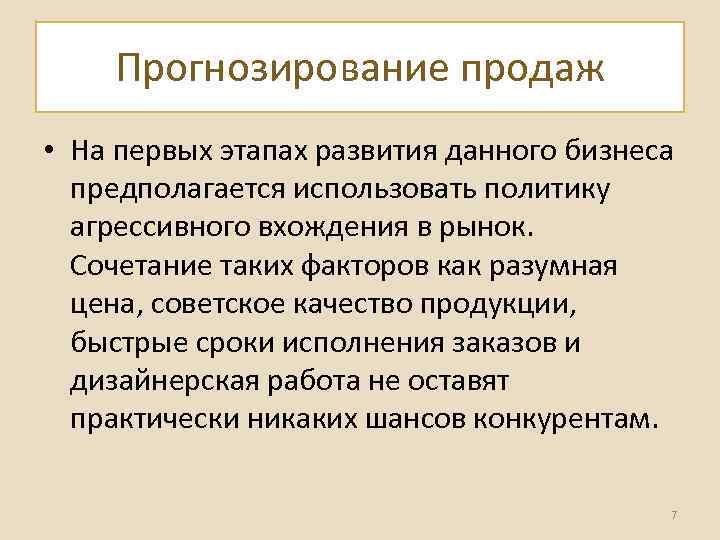 Прогнозирование продаж

• На первых этапах развития данного бизнеса предполагается использовать политику агрессивного вхождения в рынок. Сочетание таких факторов как разумная цена, советское качество продукции, быстрые сроки исполнения заказов и дизайнерская работа не оставят практически никаких шансов конкурентам.

7